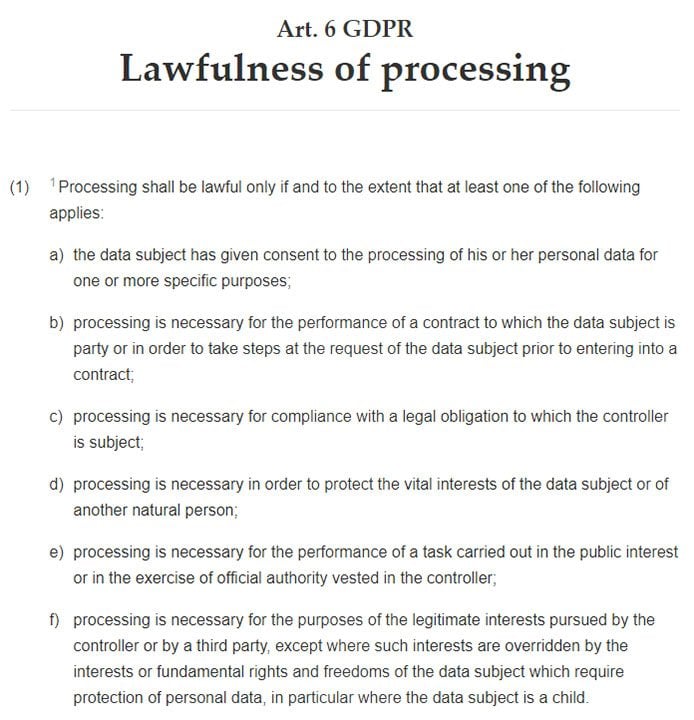 Art. 6 GDPR
Lawfulness of processing

(1) $^1$Processing shall be lawful only if and to the extent that at least one of the following applies:

a) the data subject has given consent to the processing of his or her personal data for one or more specific purposes;

b) processing is necessary for the performance of a contract to which the data subject is party or in order to take steps at the request of the data subject prior to entering into a contract;

c) processing is necessary for compliance with a legal obligation to which the controller is subject;

d) processing is necessary in order to protect the vital interests of the data subject or of another natural person;

e) processing is necessary for the performance of a task carried out in the public interest or in the exercise of official authority vested in the controller;

f) processing is necessary for the purposes of the legitimate interests pursued by the controller or by a third party, except where such interests are overridden by the interests or fundamental rights and freedoms of the data subject which require protection of personal data, in particular where the data subject is a child.